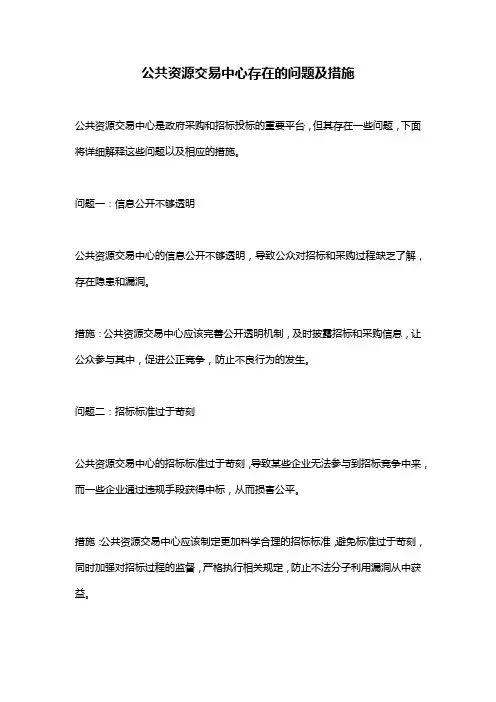 公共资源交易中心存在的问题及措施

公共资源交易中心是政府采购和招标投标的重要平台，但其存在一些问题，下面将详细解释这些问题以及相应的措施。

问题一：信息公开不够透明

公共资源交易中心的信息公开不够透明，导致公众对招标和采购过程缺乏了解，存在隐患和漏洞。

措施：公共资源交易中心应该完善公开透明机制，及时披露招标和采购信息，让公众参与其中，促进公正竞争，防止不良行为的发生。

问题二：招标标准过于苛刻

公共资源交易中心的招标标准过于苛刻，导致某些企业无法参与到招标竞争中来，而一些企业通过违规手段获得中标，从而损害公平。

措施：公共资源交易中心应该制定更加科学合理的招标标准，避免标准过于苛刻，同时加强对招标过程的监督，严格执行相关规定，防止不法分子利用漏洞从中获益。